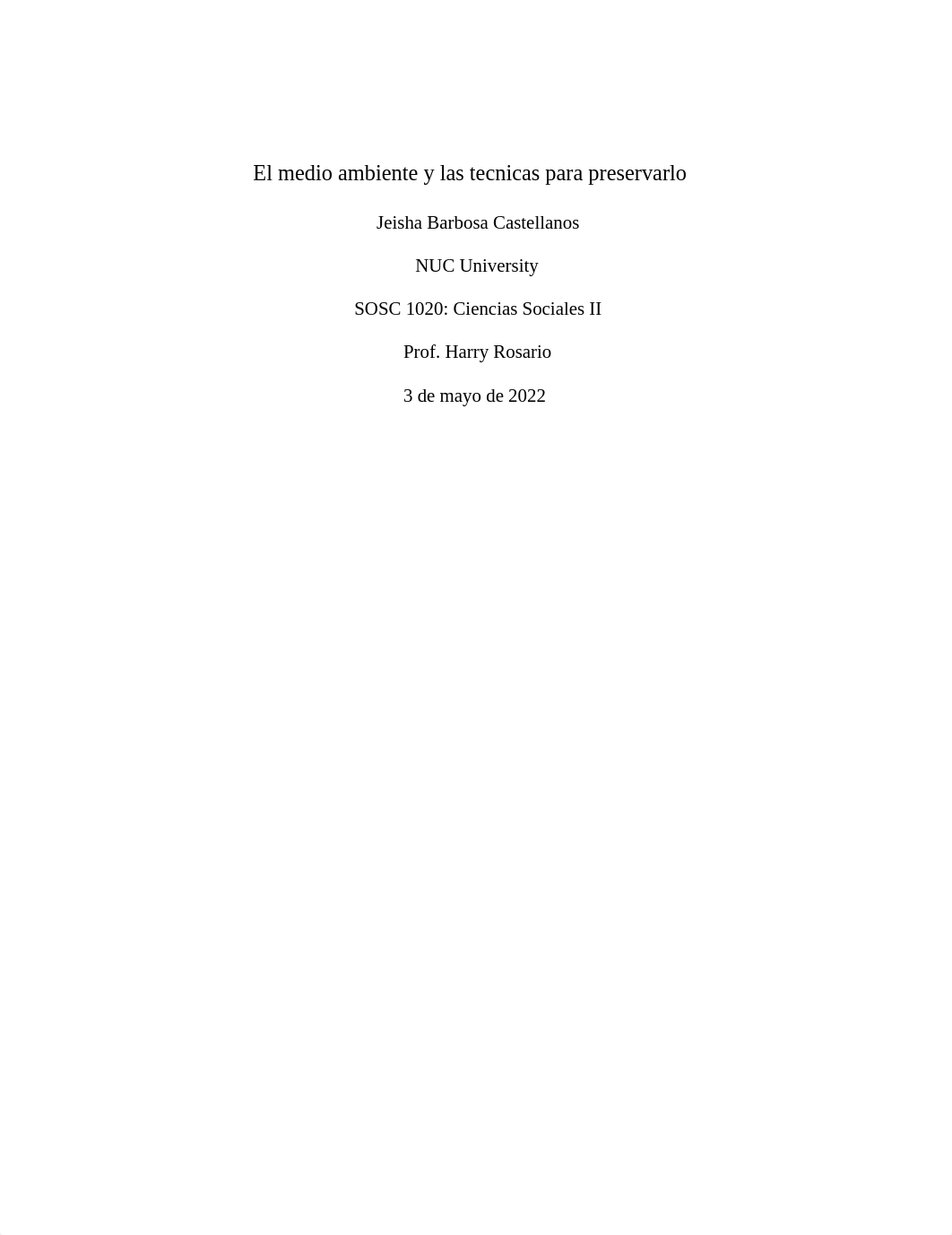 El medio ambiente y las tecnicas para preservarlo

Jeisha Barbosa Castellanos

NUC University

SOSC 1020: Ciencias Sociales II

Prof. Harry Rosario

3 de mayo de 2022